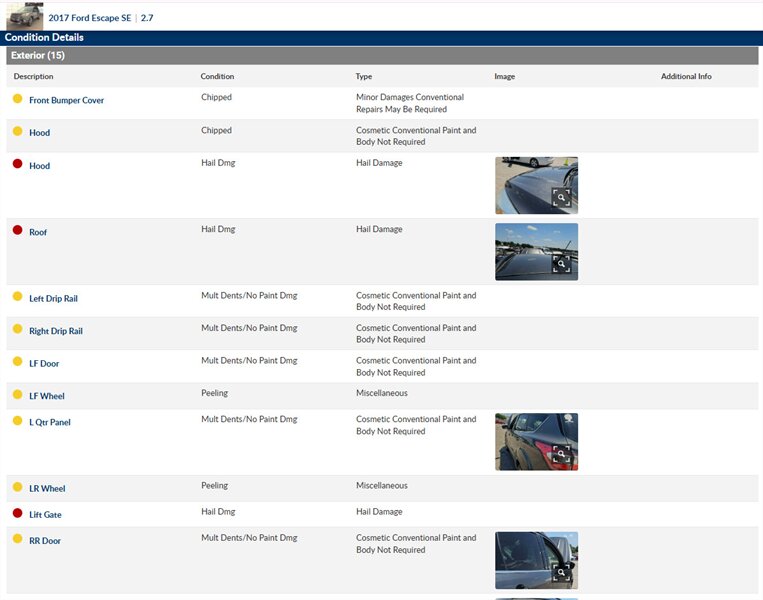 2017 Ford Escape SE | 2.7

Condition Details

Exterior (15)

| Description | Condition | Type | Image | Additional Info |
|---|---|---|---|---|
| Front Bumper Cover | Chipped | Minor Damages Conventional Repairs May Be Required | | |
| Hood | Chipped | Cosmetic Conventional Paint and Body Not Required | | |
| Hood | Hail Dmg | Hail Damage | | |
| Roof | Hail Dmg | Hail Damage | | |
| Left Drip Rail | Mult Dents/No Paint Dmg | Cosmetic Conventional Paint and Body Not Required | | |
| Right Drip Rail | Mult Dents/No Paint Dmg | Cosmetic Conventional Paint and Body Not Required | | |
| LF Door | Mult Dents/No Paint Dmg | Cosmetic Conventional Paint and Body Not Required | | |
| LF Wheel | Peeling | Miscellaneous | | |
| L Qtr Panel | Mult Dents/No Paint Dmg | Cosmetic Conventional Paint and Body Not Required | | |
| LR Wheel | Peeling | Miscellaneous | | |
| Lift Gate | Hail Dmg | Hail Damage | | |
| RR Door | Mult Dents/No Paint Dmg | Cosmetic Conventional Paint and Body Not Required | | |